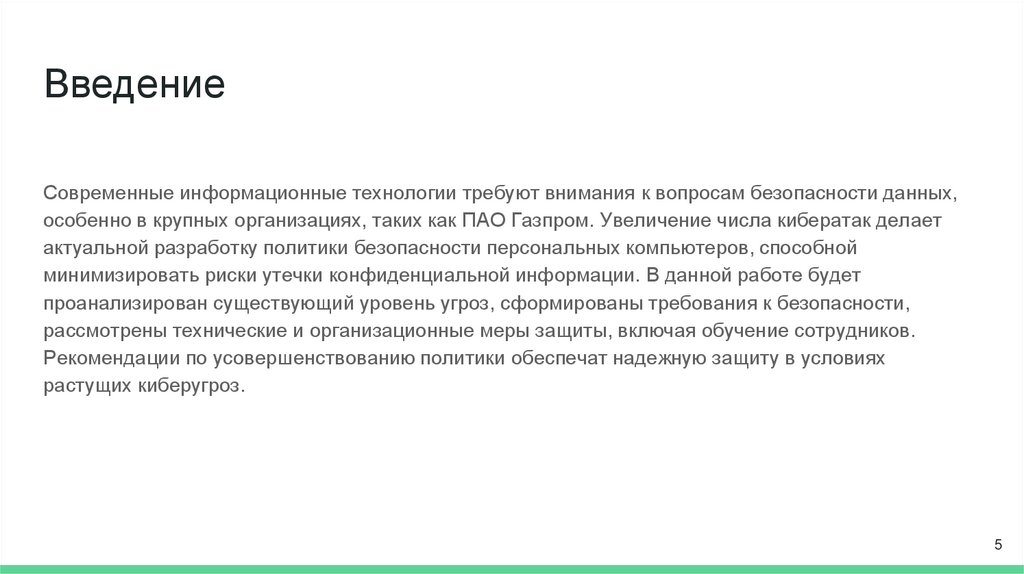 Введение

Современные информационные технологии требуют внимания к вопросам безопасности данных, особенно в крупных организациях, таких как ПАО Газпром. Увеличение числа кибератак делает актуальной разработку политики безопасности персональных компьютеров, способной минимизировать риски утечки конфиденциальной информации. В данной работе будет проанализирован существующий уровень угроз, сформированы требования к безопасности, рассмотрены технические и организационные меры защиты, включая обучение сотрудников. Рекомендации по усовершенствованию политики обеспечат надежную защиту в условиях растущих киберугроз.

5